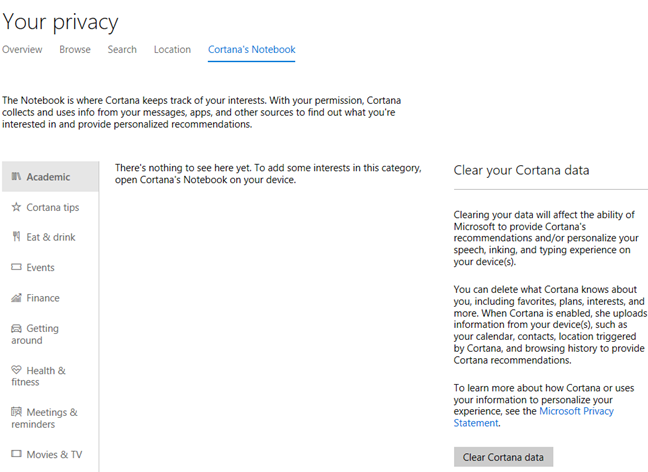 Your privacy

Overview Browse Search Location Cortana's Notebook

The Notebook is where Cortana keeps track of your interests. With your permission, Cortana collects and uses info from your messages, apps, and other sources to find out what you're interested in and provide personalized recommendations.

Academic

Cortana tips

Eat & drink

Events

Finance

Getting around

Health & fitness

Meetings & reminders

Movies & TV

There's nothing to see here yet. To add some interests in this category, open Cortana's Notebook on your device.

Clear your Cortana data

Clearing your data will affect the ability of Microsoft to provide Cortana's recommendations and/or personalize your speech, inking, and typing experience on your device(s).

You can delete what Cortana knows about you, including favorites, plans, interests, and more. When Cortana is enabled, she uploads information from your device(s), such as your calendar, contacts, location triggered by Cortana, and browsing history to provide Cortana recommendations.

To learn more about how Cortana or uses your information to personalize your experience, see the Microsoft Privacy Statement.

Clear Cortana data